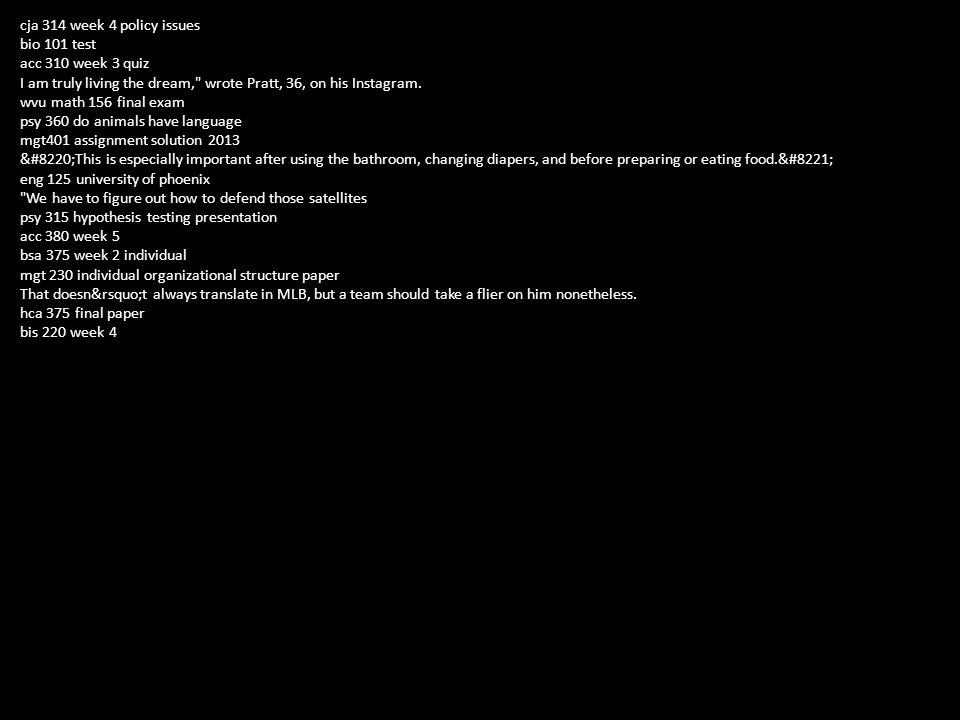 cja 314 week 4 policy issues
bio 101 test
acc 310 week 3 quiz
I am truly living the dream," wrote Pratt, 36, on his Instagram.
wvu math 156 final exam
psy 360 do animals have language
mgt401 assignment solution 2013
&#8220;This is especially important after using the bathroom, changing diapers, and before preparing or eating food.&#8221;
eng 125 university of phoenix
"We have to figure out how to defend those satellites
psy 315 hypothesis testing presentation
acc 380 week 5
bsa 375 week 2 individual
mgt 230 individual organizational structure paper
That doesn&rsquo;t always translate in MLB, but a team should take a flier on him nonetheless.
hca 375 final paper
bis 220 week 4